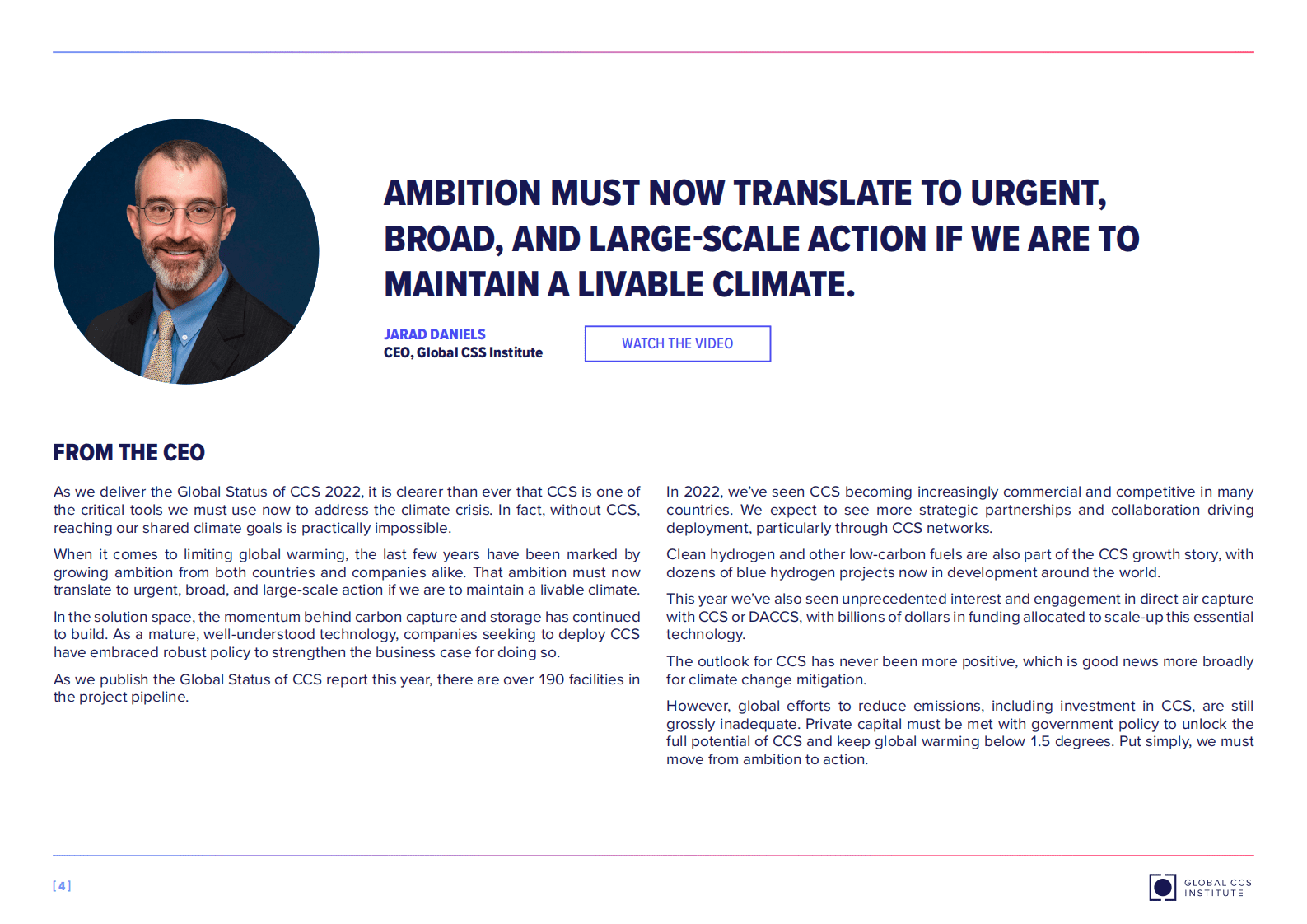 AMBITION MUST NOW TRANSLATE TO URGENT, BROAD, AND LARGE-SCALE ACTION IF WE ARE TO MAINTAIN A LIVABLE CLIMATE.

JARAD DANIELS
CEO, Global CSS Institute

WATCH THE VIDEO

FROM THE CEO

As we deliver the Global Status of CCS 2022, it is clearer than ever that CCS is one of the critical tools we must use now to address the climate crisis. In fact, without CCS, reaching our shared climate goals is practically impossible.

When it comes to limiting global warming, the last few years have been marked by growing ambition from both countries and companies alike. That ambition must now translate to urgent, broad, and large-scale action if we are to maintain a livable climate.

In the solution space, the momentum behind carbon capture and storage has continued to build. As a mature, well-understood technology, companies seeking to deploy CCS have embraced robust policy to strengthen the business case for doing so.

As we publish the Global Status of CCS report this year, there are over 190 facilities in the project pipeline.

In 2022, we've seen CCS becoming increasingly commercial and competitive in many countries. We expect to see more strategic partnerships and collaboration driving deployment, particularly through CCS networks.

Clean hydrogen and other low-carbon fuels are also part of the CCS growth story, with dozens of blue hydrogen projects now in development around the world.

This year we've also seen unprecedented interest and engagement in direct air capture with CCS or DACCS, with billions of dollars in funding allocated to scale-up this essential technology.

The outlook for CCS has never been more positive, which is good news more broadly for climate change mitigation.

However, global efforts to reduce emissions, including investment in CCS, are still grossly inadequate. Private capital must be met with government policy to unlock the full potential of CCS and keep global warming below 1.5 degrees. Put simply, we must move from ambition to action.

[4]

GLOBAL CCS INSTITUTE